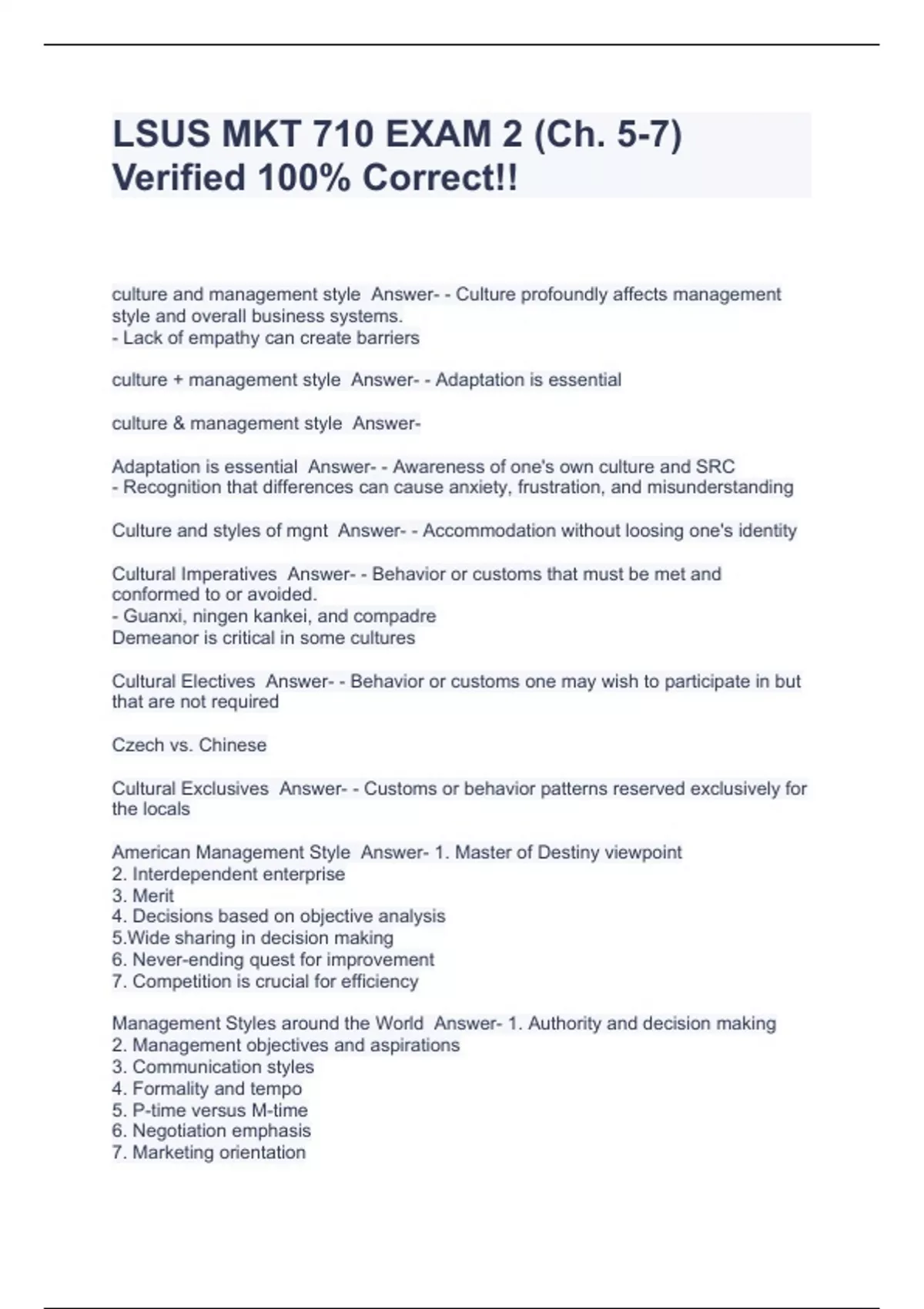 LSUS MKT 710 EXAM 2 (Ch. 5-7) Verified 100% Correct!!

culture and management style Answer- - Culture profoundly affects management style and overall business systems.
- Lack of empathy can create barriers

culture + management style Answer- - Adaptation is essential

culture & management style Answer-

Adaptation is essential Answer- - Awareness of one's own culture and SRC
- Recognition that differences can cause anxiety, frustration, and misunderstanding

Culture and styles of mgnt Answer- - Accommodation without loosing one's identity

Cultural Imperatives Answer- - Behavior or customs that must be met and conformed to or avoided.
- Guanxi, ningen kankei, and compadre
Demeanor is critical in some cultures

Cultural Electives Answer- - Behavior or customs one may wish to participate in but that are not required

Czech vs. Chinese

Cultural Exclusives Answer- - Customs or behavior patterns reserved exclusively for the locals

American Management Style Answer- 1. Master of Destiny viewpoint
2. Interdependent enterprise
3. Merit
4. Decisions based on objective analysis
5.Wide sharing in decision making
6. Never-ending quest for improvement
7. Competition is crucial for efficiency

Management Styles around the World Answer- 1. Authority and decision making
2. Management objectives and aspirations
3. Communication styles
4. Formality and tempo
5. P-time versus M-time
6. Negotiation emphasis
7. Marketing orientation